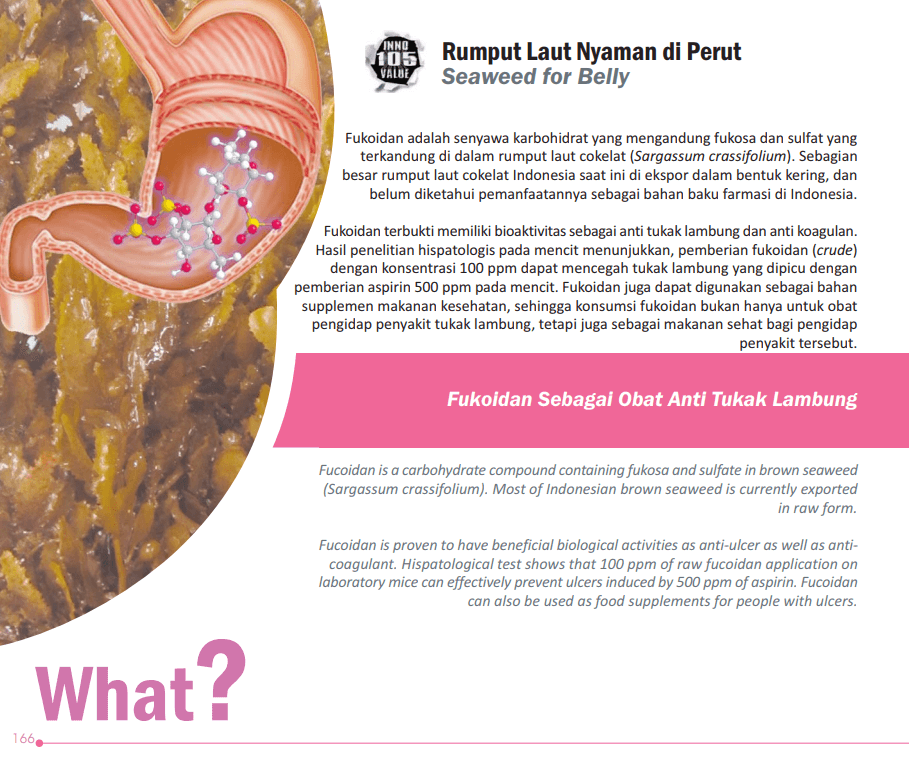 INNO 105 VALUE

Rumput Laut Nyaman di Perut
Seaweed for Belly

Fukoidan adalah senyawa karbohidrat yang mengandung fukosa dan sulfat yang terkandung di dalam rumput laut cokelat (Sargassum crassifolium). Sebagian besar rumput laut cokelat Indonesia saat ini di ekspor dalam bentuk kering, dan belum diketahui pemanfaatannya sebagai bahan baku farmasi di Indonesia.

Fukoidan terbukti memiliki bioaktivitas sebagai anti tukak lambung dan anti koagulan. Hasil penelitian hispatologis pada mencit menunjukkan, pemberian fukoidan (crude) dengan konsentrasi 100 ppm dapat mencegah tukak lambung yang dipicu dengan pemberian aspirin 500 ppm pada mencit. Fukoidan juga dapat digunakan sebagai bahan supplemen makanan kesehatan, sehingga konsumsi fukoidan bukan hanya untuk obat pengidap penyakit tukak lambung, tetapi juga sebagai makanan sehat bagi pengidap penyakit tersebut.

Fukoidan Sebagai Obat Anti Tukak Lambung

Fucoidan is a carbohydrate compound containing fukosa and sulfate in brown seaweed (Sargassum crassifolium). Most of Indonesian brown seaweed is currently exported in raw form.

Fucoidan is proven to have beneficial biological activities as anti-ulcer as well as anti-coagulant. Hispatological test shows that 100 ppm of raw fucoidan application on laboratory mice can effectively prevent ulcers induced by 500 ppm of aspirin. Fucoidan can also be used as food supplements for people with ulcers.

What?

166